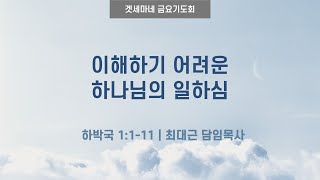 겟세마네 금요기도회

이해하기 어려운
하나님의 일하심

하박국 1:1-11 | 최대근 담임목사